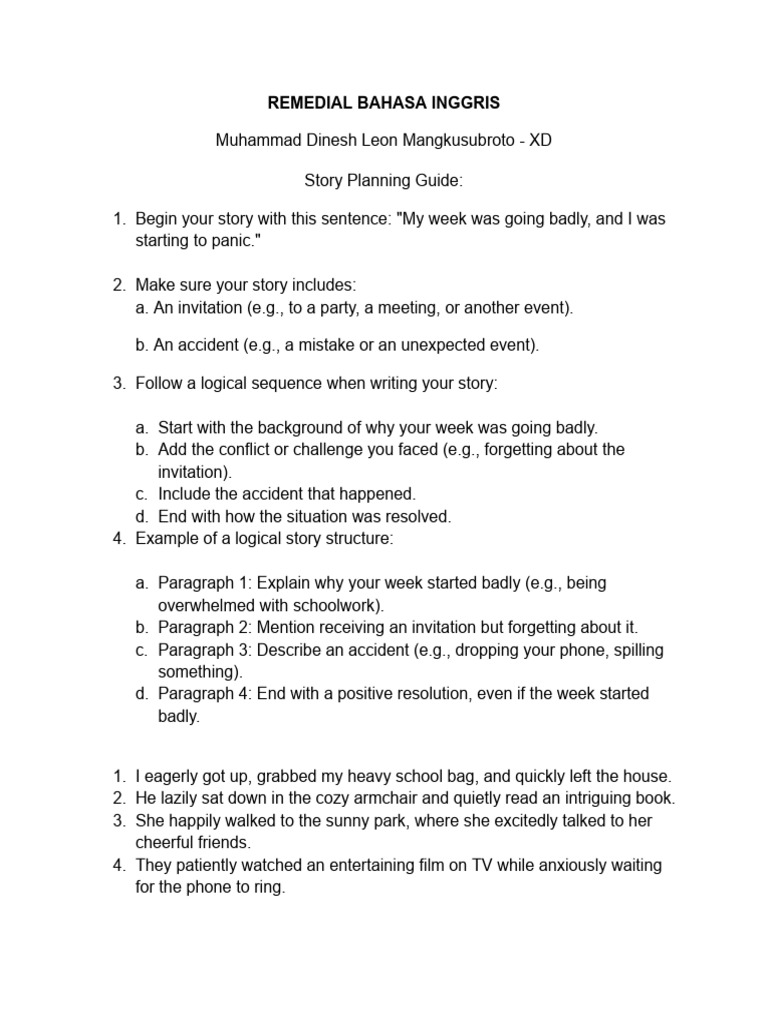 REMEDIAL BAHASA INGGRIS

Muhammad Dinesh Leon Mangkusubroto - XD

Story Planning Guide:

1. Begin your story with this sentence: "My week was going badly, and I was starting to panic."

2. Make sure your story includes:
a. An invitation (e.g., to a party, a meeting, or another event).

b. An accident (e.g., a mistake or an unexpected event).

3. Follow a logical sequence when writing your story:

a. Start with the background of why your week was going badly.
b. Add the conflict or challenge you faced (e.g., forgetting about the invitation).
c. Include the accident that happened.
d. End with how the situation was resolved.
4. Example of a logical story structure:

a. Paragraph 1: Explain why your week started badly (e.g., being overwhelmed with schoolwork).
b. Paragraph 2: Mention receiving an invitation but forgetting about it.
c. Paragraph 3: Describe an accident (e.g., dropping your phone, spilling something).
d. Paragraph 4: End with a positive resolution, even if the week started badly.

1. I eagerly got up, grabbed my heavy school bag, and quickly left the house.
2. He lazily sat down in the cozy armchair and quietly read an intriguing book.
3. She happily walked to the sunny park, where she excitedly talked to her cheerful friends.
4. They patiently watched an entertaining film on TV while anxiously waiting for the phone to ring.